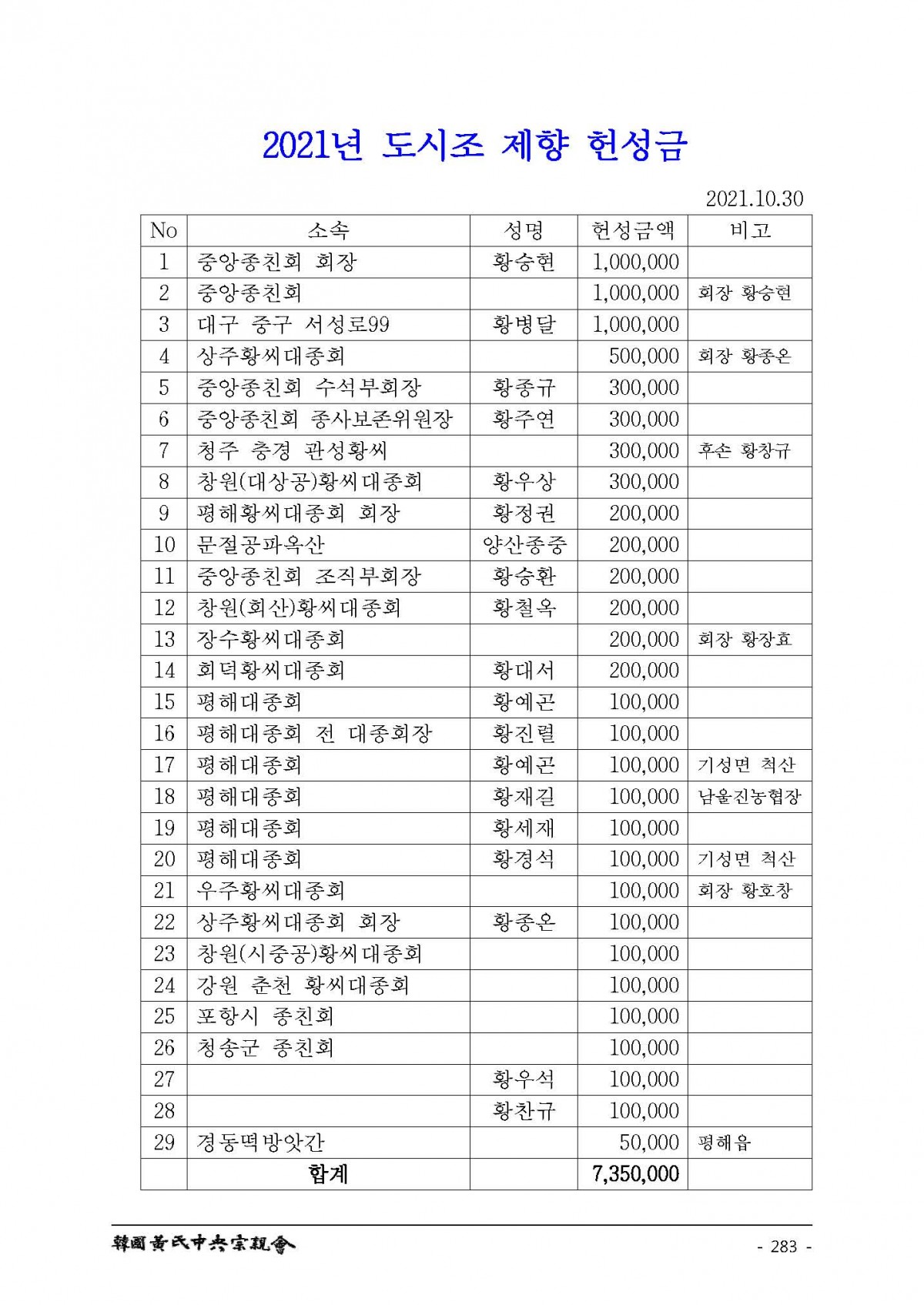 2021년 도시조 제향 헌성금

2021.10.30

| No | 소속 | 성명 | 헌성금액 | 비고 |
|---|---|---|---|---|
| 1 | 중앙종친회 회장 | 황승현 | 1,000,000 | |
| 2 | 중앙종친회 | | 1,000,000 | 회장 황승현 |
| 3 | 대구 중구 서성로99 | 황병달 | 1,000,000 | |
| 4 | 상주황씨대종회 | | 500,000 | 회장 황종온 |
| 5 | 중앙종친회 수석부회장 | 황종규 | 300,000 | |
| 6 | 중앙종친회 종사보존위원장 | 황주연 | 300,000 | |
| 7 | 청주 충경 관성황씨 | | 300,000 | 후손 황창규 |
| 8 | 창원(대상공)황씨대종회 | 황우상 | 300,000 | |
| 9 | 평해황씨대종회 회장 | 황정권 | 200,000 | |
| 10 | 문절공파옥산 | 양산종중 | 200,000 | |
| 11 | 중앙종친회 조직부회장 | 황승환 | 200,000 | |
| 12 | 창원(회산)황씨대종회 | 황철옥 | 200,000 | |
| 13 | 장수황씨대종회 | | 200,000 | 회장 황장효 |
| 14 | 회덕황씨대종회 | 황대서 | 200,000 | |
| 15 | 평해대종회 | 황예곤 | 100,000 | |
| 16 | 평해대종회 전 대종회장 | 황진렬 | 100,000 | |
| 17 | 평해대종회 | 황예곤 | 100,000 | 기성면 척산 |
| 18 | 평해대종회 | 황재길 | 100,000 | 남울진농협장 |
| 19 | 평해대종회 | 황세재 | 100,000 | |
| 20 | 평해대종회 | 황경석 | 100,000 | 기성면 척산 |
| 21 | 우주황씨대종회 | | 100,000 | 회장 황호창 |
| 22 | 상주황씨대종회 회장 | 황종온 | 100,000 | |
| 23 | 창원(시중공)황씨대종회 | | 100,000 | |
| 24 | 강원 춘천 황씨대종회 | | 100,000 | |
| 25 | 포항시 종친회 | | 100,000 | |
| 26 | 청송군 종친회 | | 100,000 | |
| 27 | | 황우석 | 100,000 | |
| 28 | | 황찬규 | 100,000 | |
| 29 | 경동떡방앗간 | | 50,000 | 평해읍 |
| | 합계 | | 7,350,000 | |

韓國黃氏中央宗親會

- 283 -